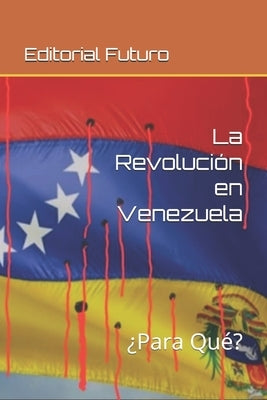 Editorial Futuro

La Revolución en Venezuela

¿Para Qué?